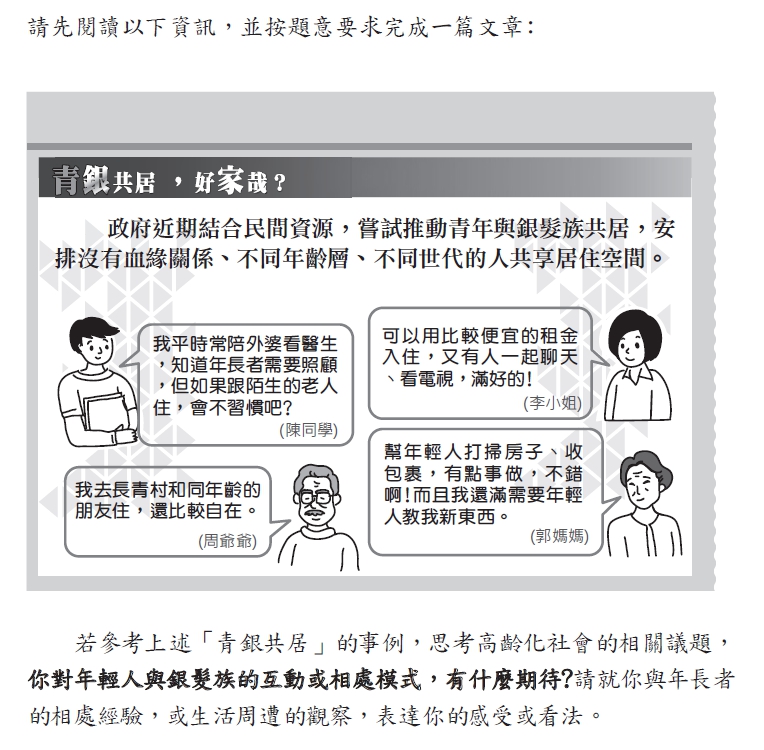 請先閱讀以下資訊，並按題意要求完成一篇文章：

青銀共居，好家哉？

政府近期結合民間資源，嘗試推動青年與銀髮族共居，安排沒有血緣關係、不同年齡層、不同世代的人共享居住空間。

我平時常陪外婆看醫生，知道年長者需要照顧，但如果跟陌生的老人住，會不習慣吧？
(陳同學)

可以用比較便宜的租金入住，又有人一起聊天、看電視，滿好的！
(李小姐)

我去長青村和同年齡的朋友住，還比較自在。
(周爺爺)

幫年輕人打掃房子、收包裹，有點事做，不錯啊！而且我還滿需要年輕人教我新東西。
(郭媽媽)

若參考上述「青銀共居」的事例，思考高齡化社會的相關議題，你對年輕人與銀髮族的互動或相處模式，有什麼期待？請就你與年長者的相處經驗，或生活周遭的觀察，表達你的感受或看法。